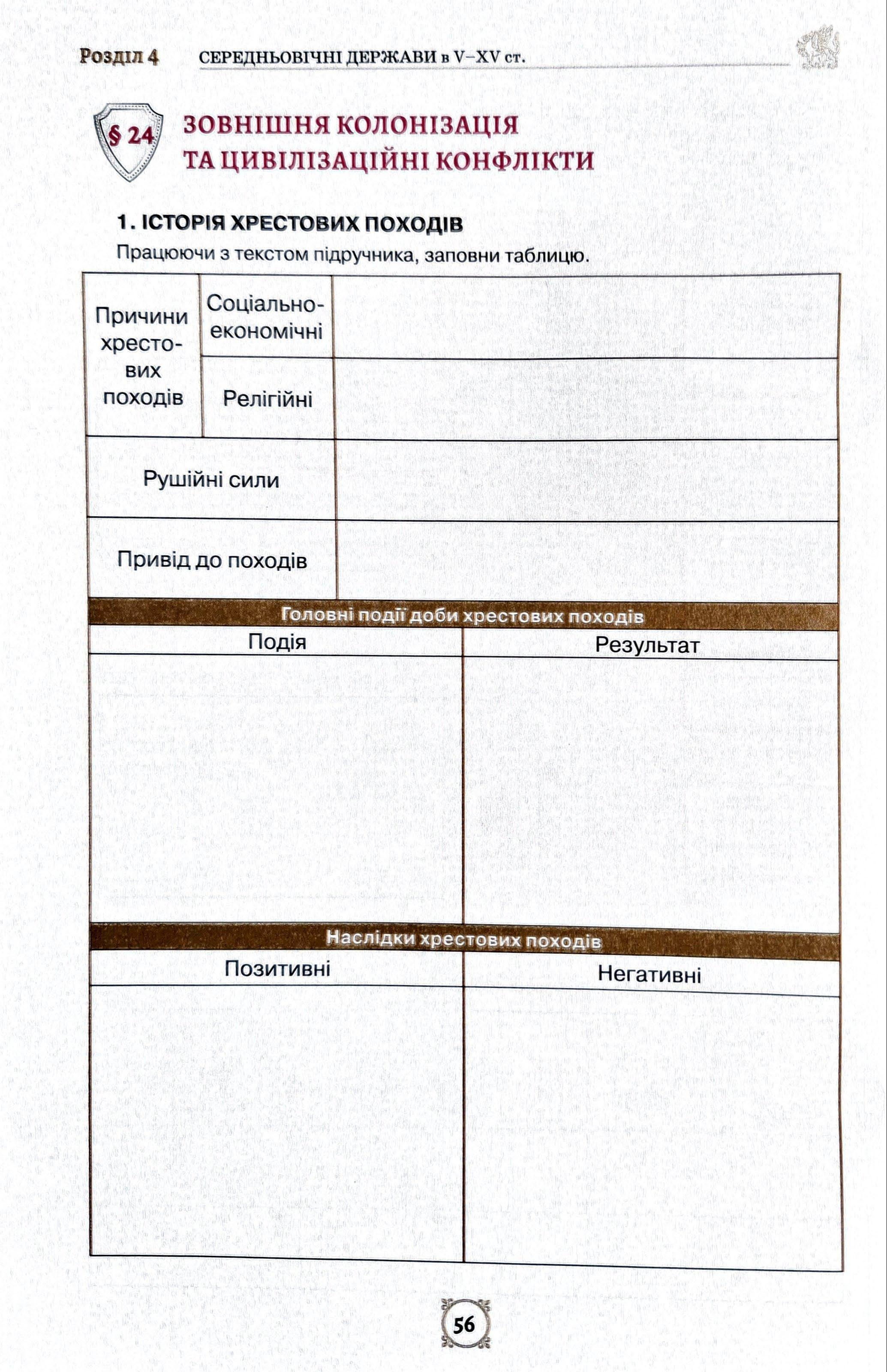 Розділ 4 СЕРЕДНЬОВІЧНІ ДЕРЖАВИ в V–XV ст.

§ 24 ЗОВНІШНЯ КОЛОНІЗАЦІЯ ТА ЦИВІЛІЗАЦІЙНІ КОНФЛІКТИ

1. ІСТОРІЯ ХРЕСТОВИХ ПОХОДІВ

Працюючи з текстом підручника, заповни таблицю.

| Причини хрестових походів | Соціально-економічні | |
|---|---|---|
| | Релігійні | |
| Рушійні сили | | |
| Привід до походів | | |

Головні події доби хрестових походів

| Подія | Результат |
|---|---|
| | |

Наслідки хрестових походів

| Позитивні | Негативні |
|---|---|
| | |

56